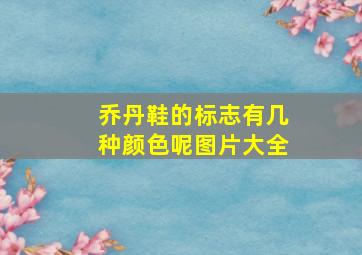 乔丹鞋的标志有几种颜色呢图片大全